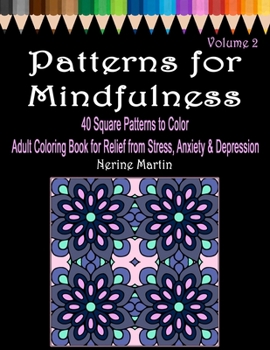 Volume 2

Patterns for Mindfulness

40 Square Patterns to Color

Adult Coloring Book for Relief from Stress, Anxiety & Depression

Nerine Martin